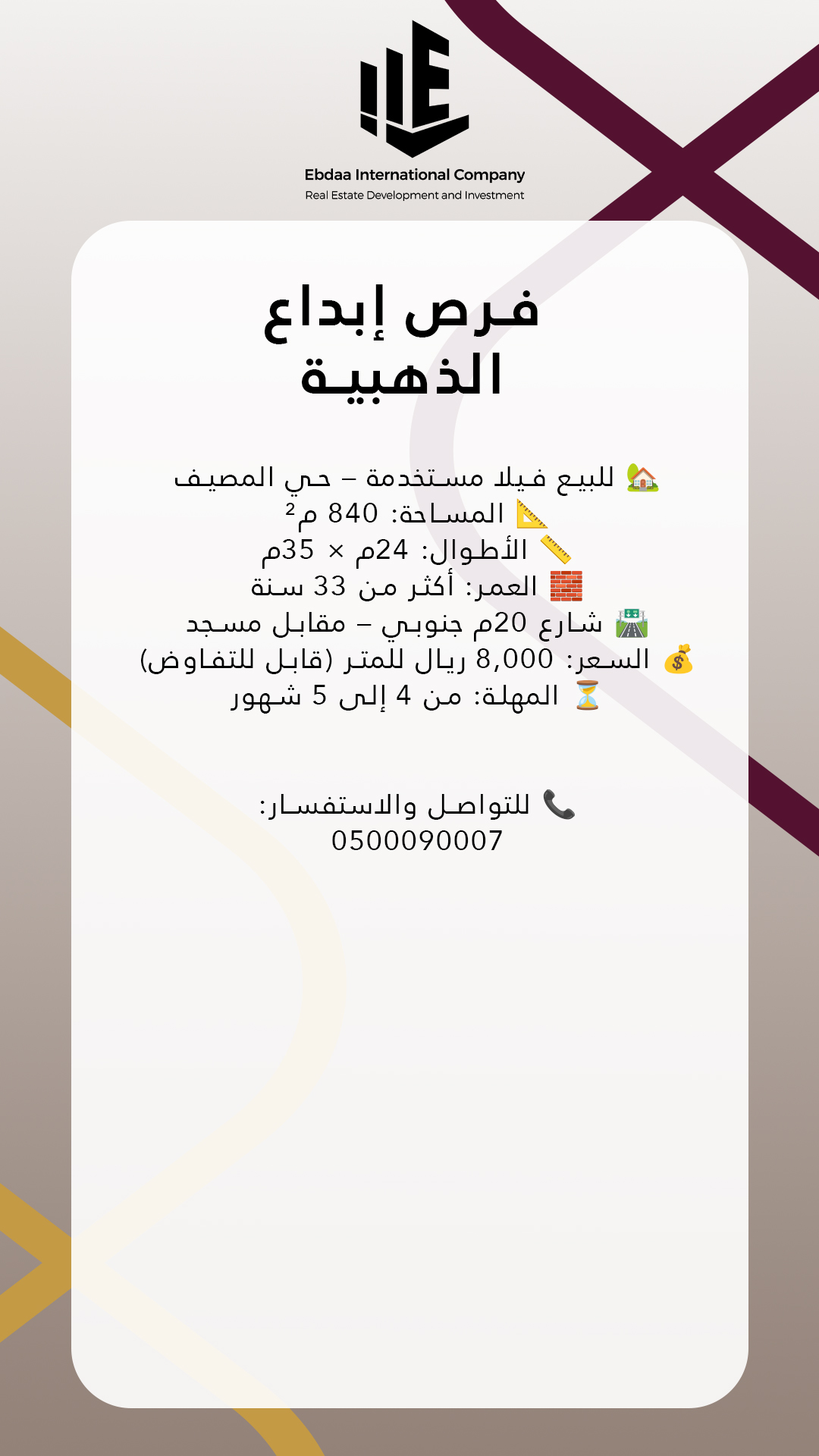 Ebdaa International Company
Real Estate Development and Investment

فرص إبداع
الذهبية

🏡 للبيع فيلا مستخدمة – حي المصيف
📐 المساحة: 840 م²
📏 الأطوال: 24م × 35م
🧱 العمر: أكثر من 33 سنة
🛣️ شارع 20م جنوبي – مقابل مسجد
💰 السعر: 8,000 ريال للمتر (قابل للتفاوض)
⏳ المهلة: من 4 إلى 5 شهور

📞 للتواصل والاستفسار:
0500090007